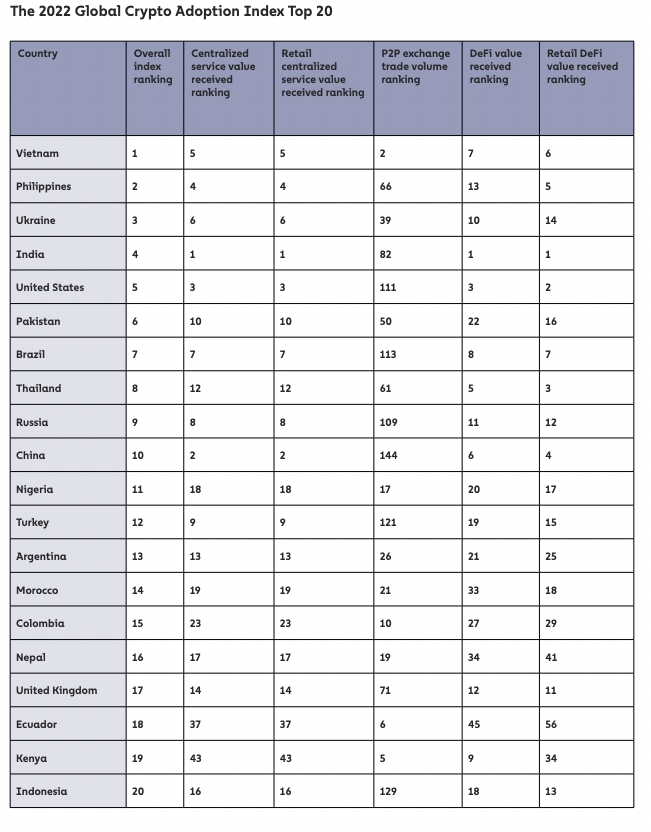 The 2022 Global Crypto Adoption Index Top 20

| Country | Overall index ranking | Centralized service value received ranking | Retail centralized service value received ranking | P2P exchange trade volume ranking | DeFi value received ranking | Retail DeFi value received ranking |
|---|---|---|---|---|---|---|
| Vietnam | 1 | 5 | 5 | 2 | 7 | 6 |
| Philippines | 2 | 4 | 4 | 66 | 13 | 5 |
| Ukraine | 3 | 6 | 6 | 39 | 10 | 14 |
| India | 4 | 1 | 1 | 82 | 1 | 1 |
| United States | 5 | 3 | 3 | 111 | 3 | 2 |
| Pakistan | 6 | 10 | 10 | 50 | 22 | 16 |
| Brazil | 7 | 7 | 7 | 113 | 8 | 7 |
| Thailand | 8 | 12 | 12 | 61 | 5 | 3 |
| Russia | 9 | 8 | 8 | 109 | 11 | 12 |
| China | 10 | 2 | 2 | 144 | 6 | 4 |
| Nigeria | 11 | 18 | 18 | 17 | 20 | 17 |
| Turkey | 12 | 9 | 9 | 121 | 19 | 15 |
| Argentina | 13 | 13 | 13 | 26 | 21 | 25 |
| Morocco | 14 | 19 | 19 | 21 | 33 | 18 |
| Colombia | 15 | 23 | 23 | 10 | 27 | 29 |
| Nepal | 16 | 17 | 17 | 19 | 34 | 41 |
| United Kingdom | 17 | 14 | 14 | 71 | 12 | 11 |
| Ecuador | 18 | 37 | 37 | 6 | 45 | 56 |
| Kenya | 19 | 43 | 43 | 5 | 9 | 34 |
| Indonesia | 20 | 16 | 16 | 129 | 18 | 13 |